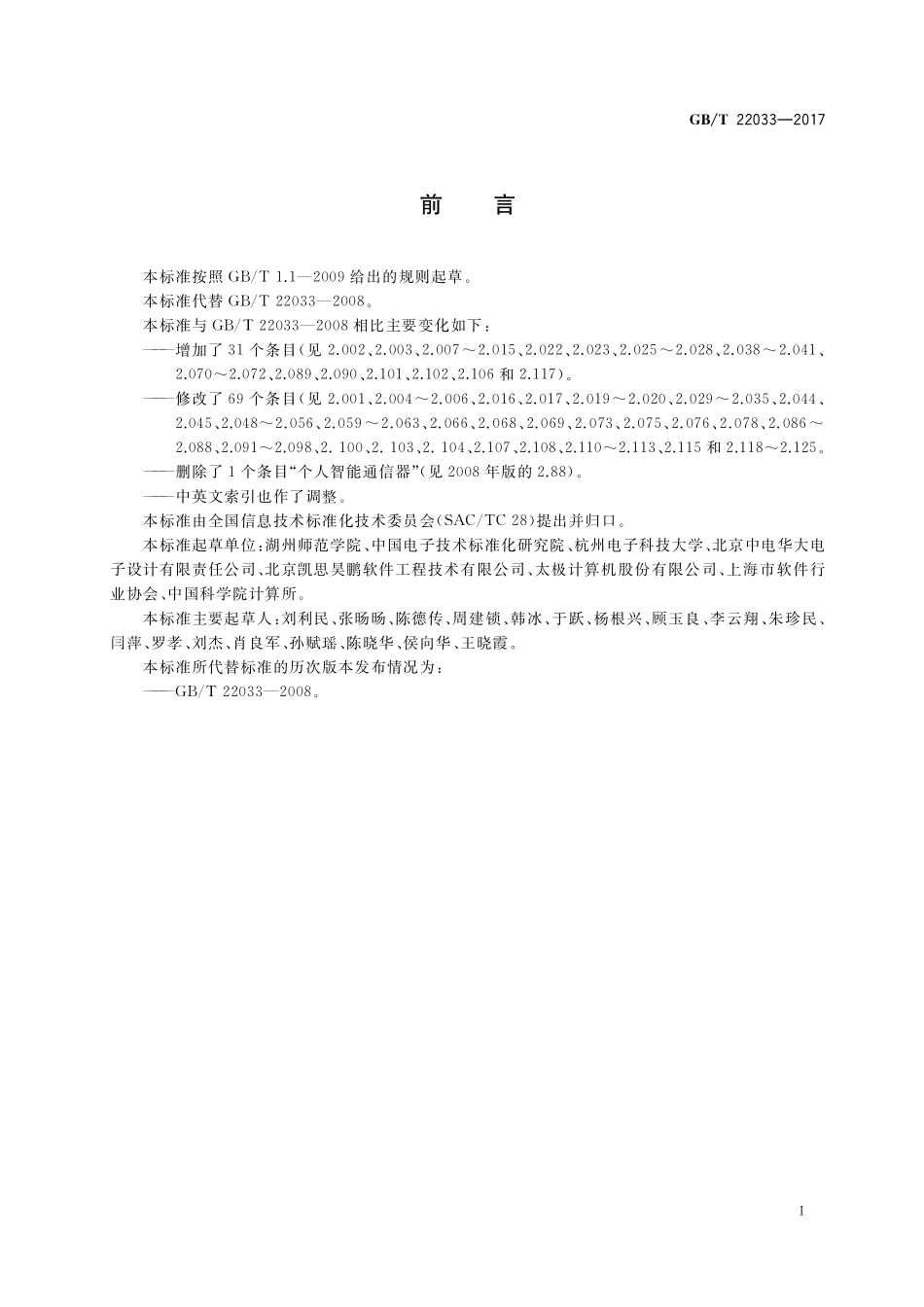 GB/T 22033—2017

前　言

本标准按照 GB/T 1.1—2009 给出的规则起草。

本标准代替 GB/T 22033—2008。

本标准与 GB/T 22033—2008 相比主要变化如下：

——增加了 31 个条目(见 2.002、2.003、2.007～2.015、2.022、2.023、2.025～2.028、2.038～2.041、2.070～2.072、2.089、2.090、2.101、2.102、2.106 和 2.117)。

——修改了 69 个条目(见 2.001、2.004～2.006、2.016、2.017、2.019～2.020、2.029～2.035、2.044、2.045、2.048～2.056、2.059～2.063、2.066、2.068、2.069、2.073、2.075、2.076、2.078、2.086～2.088、2.091～2.098、2. 100、2. 103、2. 104、2.107、2.108、2.110～2.113、2.115 和 2.118～2.125。

——删除了 1 个条目“个人智能通信器”(见 2008 年版的 2.88)。

——中英文索引也作了调整。

本标准由全国信息技术标准化技术委员会(SAC/TC 28)提出并归口。

本标准起草单位：湖州师范学院、中国电子技术标准化研究院、杭州电子科技大学、北京中电华大电子设计有限责任公司、北京凯思昊鹏软件工程技术有限公司、太极计算机股份有限公司、上海市软件行业协会、中国科学院计算所。

本标准主要起草人：刘利民、张旸旸、陈德传、周建锁、韩冰、于跃、杨根兴、顾玉良、李云翔、朱珍民、闫萍、罗孝、刘杰、肖良军、孙赋瑶、陈晓华、侯向华、王晓霞。

本标准所代替标准的历次版本发布情况为：

——GB/T 22033—2008。

I